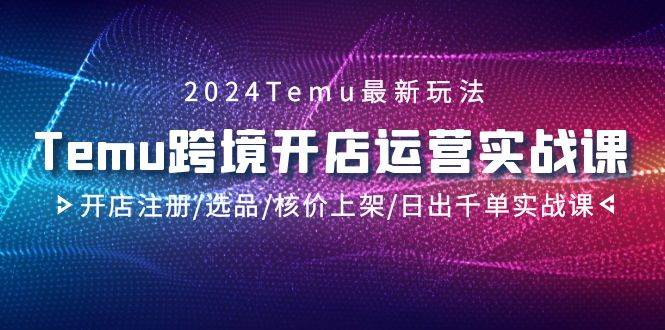 2024Temu最新玩法

Temu跨境开店运营实战课

开店注册/选品/核价上架/日出千单实战课